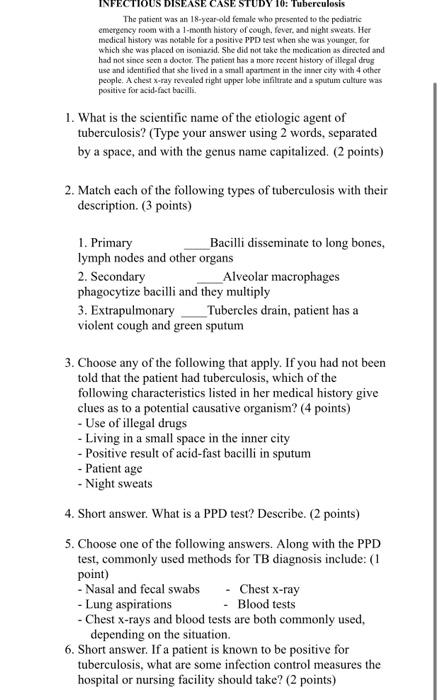 INFECTIOUS DISEASE CASE STUDY 10: Tuberculosis

The patient was an 18-year-old female who presented to the pediatric emergency room with a 1-month history of cough, fever, and night sweats. Her medical history was notable for a positive PPD test when she was younger, for which she was placed on isoniazid. She did not take the medication as directed and had not since seen a doctor. The patient has a more recent history of illegal drug use and identified that she lived in a small apartment in the inner city with 4 other people. A chest x-ray revealed right upper lobe infiltrate and a sputum culture was positive for acid-fact bacilli.

1. What is the scientific name of the etiologic agent of tuberculosis? (Type your answer using 2 words, separated by a space, and with the genus name capitalized. (2 points)

2. Match each of the following types of tuberculosis with their description. (3 points)

1. Primary ____Bacilli disseminate to long bones, lymph nodes and other organs
2. Secondary ____Alveolar macrophages phagocytize bacilli and they multiply
3. Extrapulmonary ____Tubercles drain, patient has a violent cough and green sputum

3. Choose any of the following that apply. If you had not been told that the patient had tuberculosis, which of the following characteristics listed in her medical history give clues as to a potential causative organism? (4 points)
- Use of illegal drugs
- Living in a small space in the inner city
- Positive result of acid-fast bacilli in sputum
- Patient age
- Night sweats

4. Short answer. What is a PPD test? Describe. (2 points)

5. Choose one of the following answers. Along with the PPD test, commonly used methods for TB diagnosis include: (1 point)
- Nasal and fecal swabs - Chest x-ray
- Lung aspirations - Blood tests
- Chest x-rays and blood tests are both commonly used, depending on the situation.

6. Short answer. If a patient is known to be positive for tuberculosis, what are some infection control measures the hospital or nursing facility should take? (2 points)